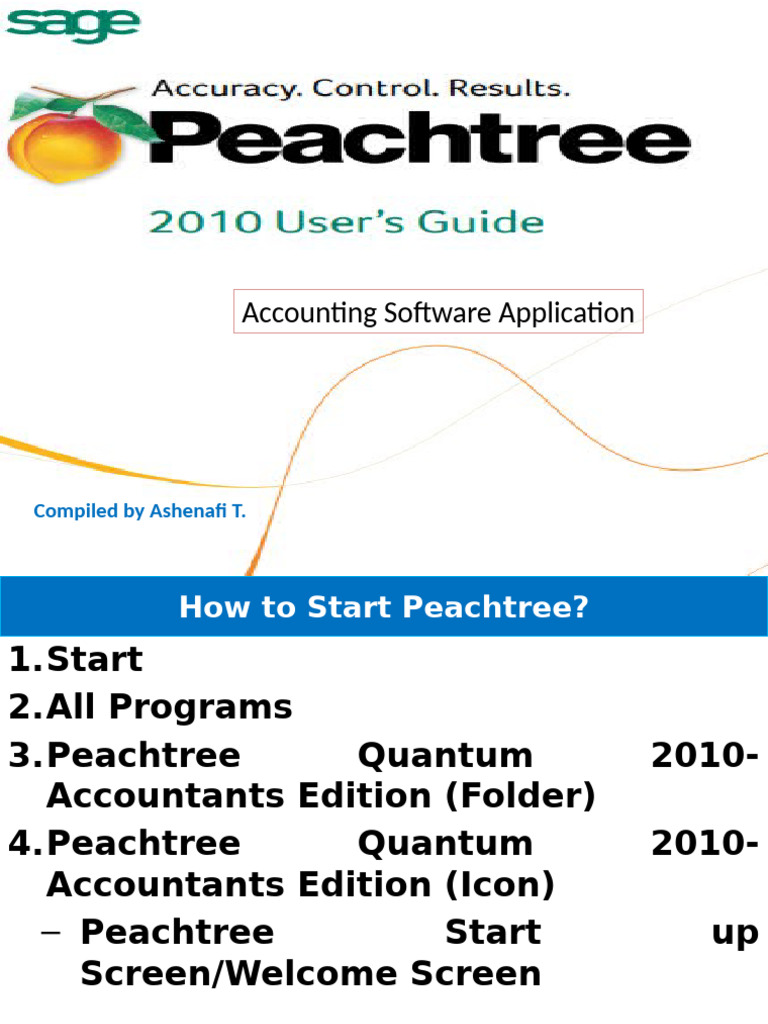 sage

Accuracy. Control. Results.

Peachtree

2010 User's Guide

Accounting Software Application

Compiled by Ashenafi T.

How to Start Peachtree?

1. Start
2. All Programs
3. Peachtree Quantum 2010-Accountants Edition (Folder)
4. Peachtree Quantum 2010-Accountants Edition (Icon)
– Peachtree Start up Screen/Welcome Screen